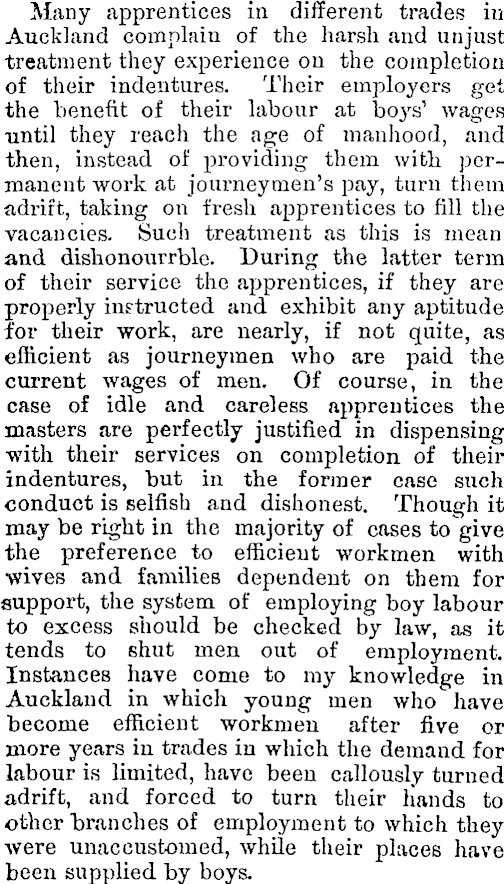 Many apprentices in different trades in Auckland complain of the harsh and unjust treatment they experience on the completion of their indentures. Their employers get the benefit of their labour at boys' wages until they reach the age of manhood, and then, instead of providing them with permanent work at journeymen's pay, turn them adrift, taking on fresh apprentices to fill the vacancies. Such treatment as this is mean and dishonourrble. During the latter term of their service the apprentices, if they are properly instructed and exhibit any aptitude for their work, are nearly, if not quite, as efficient as journeymen who are paid the current wages of men. Of course, in the case of idle and careless apprentices the masters are perfectly justified in dispensing with their services on completion of their indentures, but in the former case such conduct is selfish and dishonest. Though it may be right in the majority of cases to give the preference to efficient workmen with wives and families dependent on them for support, the system of employing boy labour to excess should be checked by law, as it tends to shut men out of employment. Instances have come to my knowledge in Auckland in which young men who have become efficient workmen after five or more years in trades in which the demand for labour is limited, have been callously turned adrift, and forced to turn their hands to other branches of employment to which they were unaccustomed, while their places have been supplied by boys.